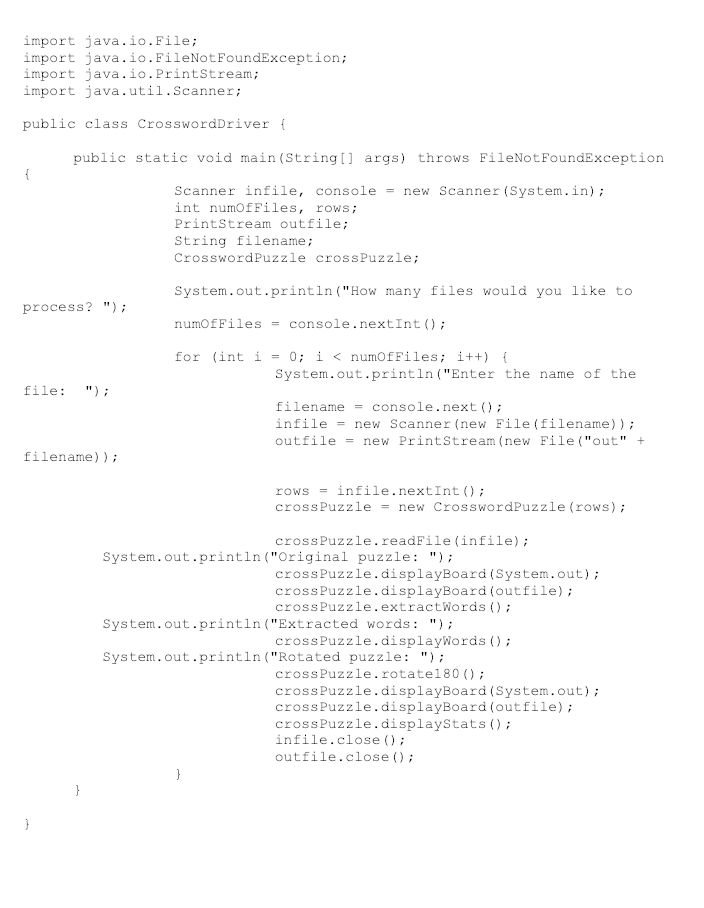 import java.io.File;
import java.io.FileNotFoundException;
import java.io.PrintStream;
import java.util.Scanner;

public class CrosswordDriver {

public static void main(String[] args) throws FileNotFoundException
{
Scanner infile, console = new Scanner(System.in);
int numOfFiles, rows;
PrintStream outfile;
String filename;
CrosswordPuzzle crossPuzzle;

System.out.println("How many files would you like to process? ");
numOfFiles = console.nextInt();

for (int i = 0; i < numOfFiles; i++) {
System.out.println("Enter the name of the file: ");
filename = console.next();
infile = new Scanner(new File(filename));
outfile = new PrintStream(new File("out" + filename));

rows = infile.nextInt();
crossPuzzle = new CrosswordPuzzle(rows);

crossPuzzle.readFile(infile);
System.out.println("Original puzzle: ");
crossPuzzle.displayBoard(System.out);
crossPuzzle.displayBoard(outfile);
crossPuzzle.extractWords();
System.out.println("Extracted words: ");
crossPuzzle.displayWords();
System.out.println("Rotated puzzle: ");
crossPuzzle.rotate180();
crossPuzzle.displayBoard(System.out);
crossPuzzle.displayBoard(outfile);
crossPuzzle.displayStats();
infile.close();
outfile.close();
}
}

}